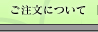 ご注文について